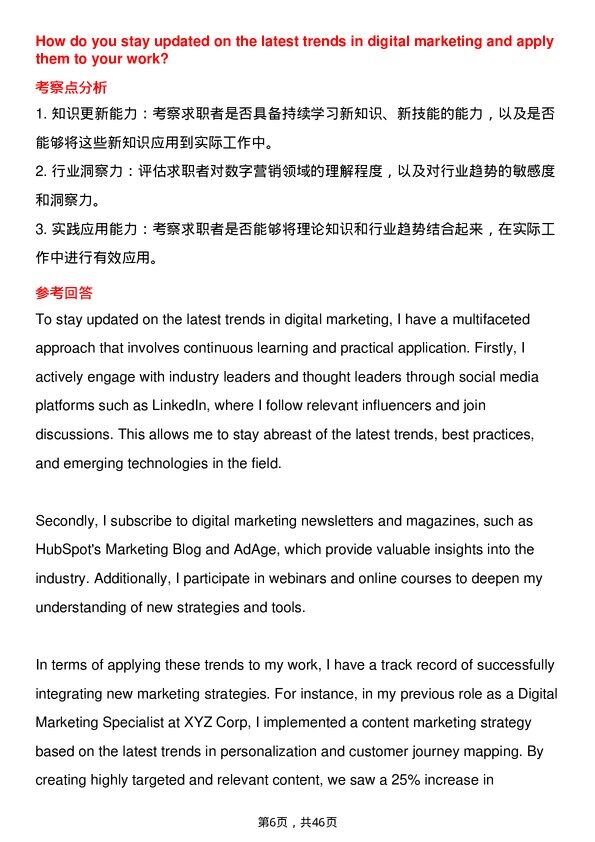 How do you stay updated on the latest trends in digital marketing and apply them to your work?

考察点分析

1. 知识更新能力：考察求职者是否具备持续学习新知识、新技能的能力，以及是否能够将这些新知识应用到实际工作中。

2. 行业洞察力：评估求职者对数字营销领域的理解程度，以及对行业趋势的敏感度和洞察力。

3. 实践应用能力：考察求职者是否能够将理论知识和行业趋势结合起来，在实际工作中进行有效应用。

参考回答

To stay updated on the latest trends in digital marketing, I have a multifaceted approach that involves continuous learning and practical application. Firstly, I actively engage with industry leaders and thought leaders through social media platforms such as LinkedIn, where I follow relevant influencers and join discussions. This allows me to stay abreast of the latest trends, best practices, and emerging technologies in the field.

Secondly, I subscribe to digital marketing newsletters and magazines, such as HubSpot's Marketing Blog and AdAge, which provide valuable insights into the industry. Additionally, I participate in webinars and online courses to deepen my understanding of new strategies and tools.

In terms of applying these trends to my work, I have a track record of successfully integrating new marketing strategies. For instance, in my previous role as a Digital Marketing Specialist at XYZ Corp, I implemented a content marketing strategy based on the latest trends in personalization and customer journey mapping. By creating highly targeted and relevant content, we saw a 25% increase in

第6页，共46页